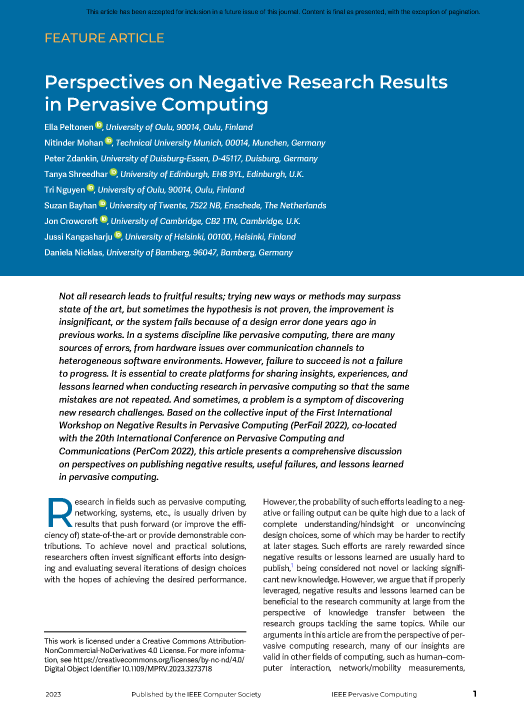 This article has been accepted for inclusion in a future issue of this journal. Content is final as presented, with the exception of pagination.

FEATURE ARTICLE

Perspectives on Negative Research Results in Pervasive Computing

Ella Peltonen, University of Oulu, 90014, Oulu, Finland
Nitinder Mohan, Technical University Munich, 00014, Munchen, Germany
Peter Zdankin, University of Duisburg-Essen, D-45117, Duisburg, Germany
Tanya Shreedhar, University of Edinburgh, EH8 9YL, Edinburgh, U.K.
Tri Nguyen, University of Oulu, 90014, Oulu, Finland
Suzan Bayhan, University of Twente, 7522 NB, Enschede, The Netherlands
Jon Crowcroft, University of Cambridge, CB2 1TN, Cambridge, U.K.
Jussi Kangasharju, University of Helsinki, 00100, Helsinki, Finland
Daniela Nicklas, University of Bamberg, 96047, Bamberg, Germany

Not all research leads to fruitful results; trying new ways or methods may surpass state of the art, but sometimes the hypothesis is not proven, the improvement is insignificant, or the system fails because of a design error done years ago in previous works. In a systems discipline like pervasive computing, there are many sources of errors, from hardware issues over communication channels to heterogeneous software environments. However, failure to succeed is not a failure to progress. It is essential to create platforms for sharing insights, experiences, and lessons learned when conducting research in pervasive computing so that the same mistakes are not repeated. And sometimes, a problem is a symptom of discovering new research challenges. Based on the collective input of the First International Workshop on Negative Results in Pervasive Computing (PerFail 2022), co-located with the 20th International Conference on Pervasive Computing and Communications (PerCom 2022), this article presents a comprehensive discussion on perspectives on publishing negative results, useful failures, and lessons learned in pervasive computing.

Research in fields such as pervasive computing, networking, systems, etc., is usually driven by results that push forward (or improve the efficiency of) state-of-the-art or provide demonstrable contributions. To achieve novel and practical solutions, researchers often invest significant efforts into designing and evaluating several iterations of design choices with the hopes of achieving the desired performance.

This work is licensed under a Creative Commons Attribution-NonCommercial-NoDerivatives 4.0 License. For more information, see https://creativecommons.org/licenses/by-nc-nd/4.0/
Digital Object Identifier 10.1109/MPRV.2023.3273718

However, the probability of such efforts leading to a negative or failing output can be quite high due to a lack of complete understanding/hindsight or unconvincing design choices, some of which may be harder to rectify at later stages. Such efforts are rarely rewarded since negative results or lessons learned are usually hard to publish,$^1$ being considered not novel or lacking significant new knowledge. However, we argue that if properly leveraged, negative results and lessons learned can be beneficial to the research community at large from the perspective of knowledge transfer between the research groups tackling the same topics. While our arguments in this article are from the perspective of pervasive computing research, many of our insights are valid in other fields of computing, such as human–computer interaction, network/mobility measurements,

2023 Published by the IEEE Computer Society IEEE Pervasive Computing 1